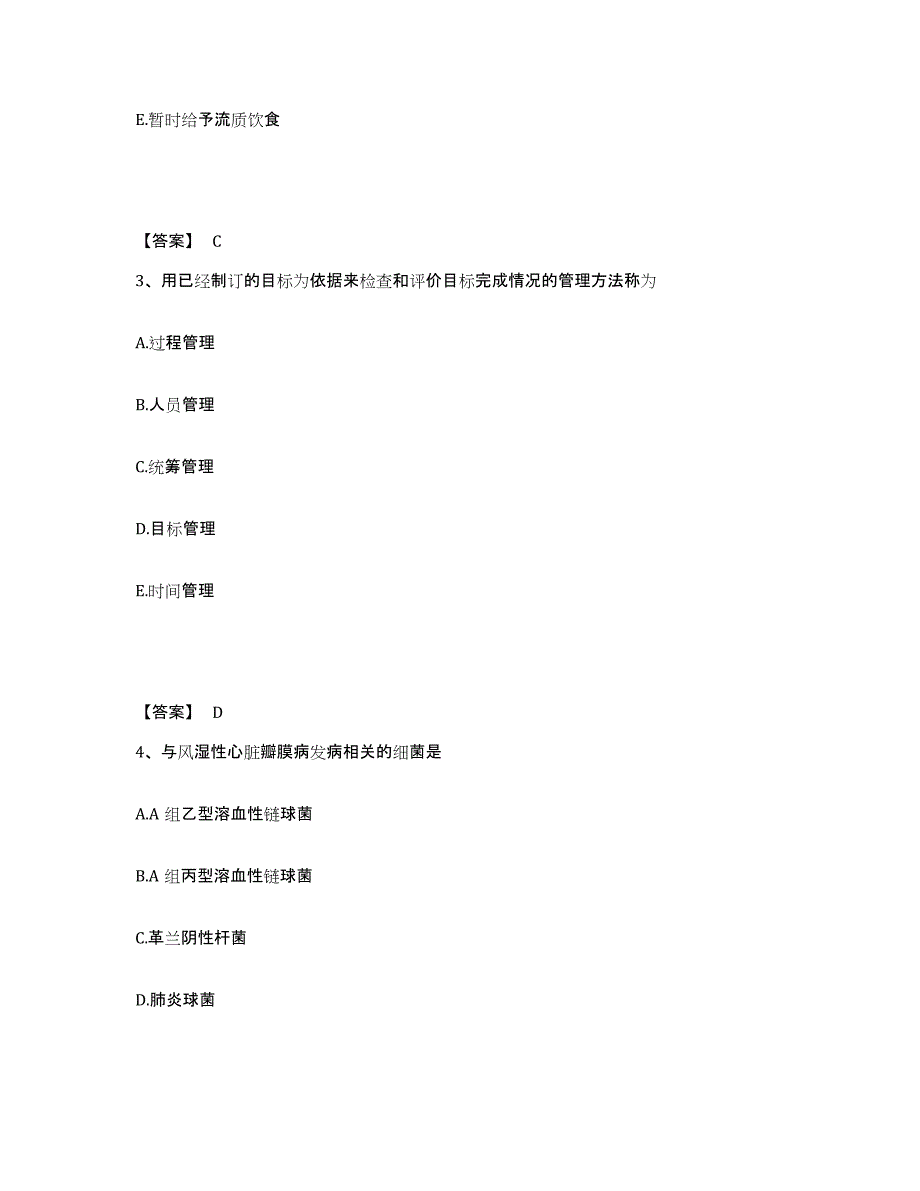 E.暂时给予流质饮食

【答案】 C

3、用已经制订的目标为依据来检查和评价目标完成情况的管理方法称为

A.过程管理

B.人员管理

C.统筹管理

D.目标管理

E.时间管理

【答案】 D

4、与风湿性心脏瓣膜病发病相关的细菌是

A.A 组乙型溶血性链球菌

B.A 组丙型溶血性链球菌

C.革兰阴性杆菌

D.肺炎球菌